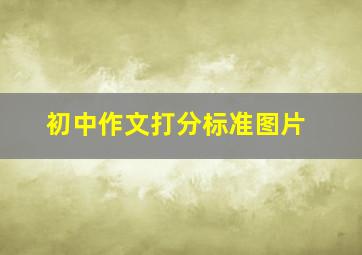 初中作文打分标准图片